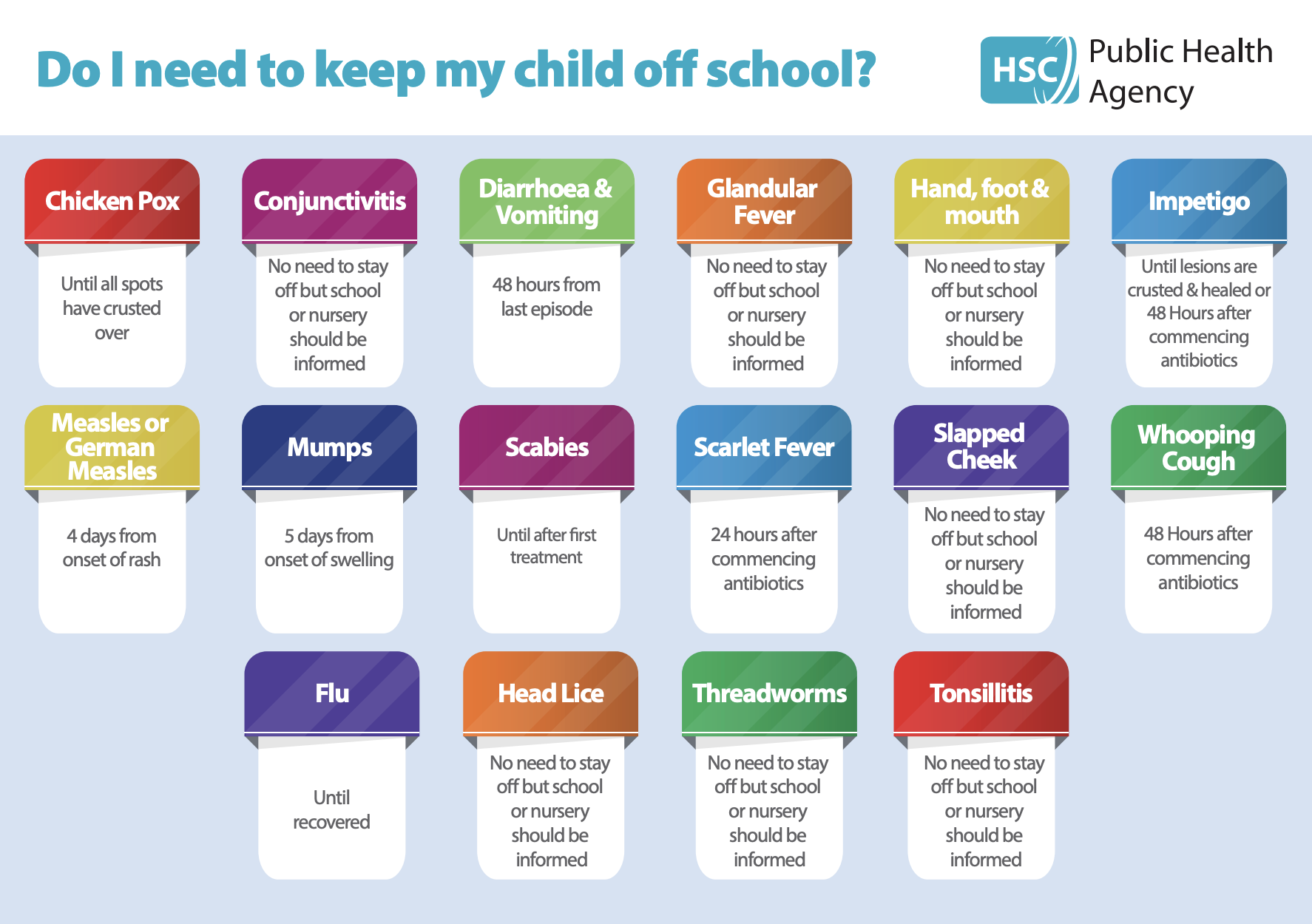 Do I need to keep my child off school?

HSC Public Health Agency

Chicken Pox
Until all spots have crusted over

Conjunctivitis
No need to stay off but school or nursery should be informed

Diarrhoea & Vomiting
48 hours from last episode

Glandular Fever
No need to stay off but school or nursery should be informed

Hand, foot & mouth
No need to stay off but school or nursery should be informed

Impetigo
Until lesions are crusted & healed or 48 Hours after commencing antibiotics

Measles or German Measles
4 days from onset of rash

Mumps
5 days from onset of swelling

Scabies
Until after first treatment

Scarlet Fever
24 hours after commencing antibiotics

Slapped Cheek
No need to stay off but school or nursery should be informed

Whooping Cough
48 Hours after commencing antibiotics

Flu
Until recovered

Head Lice
No need to stay off but school or nursery should be informed

Threadworms
No need to stay off but school or nursery should be informed

Tonsillitis
No need to stay off but school or nursery should be informed